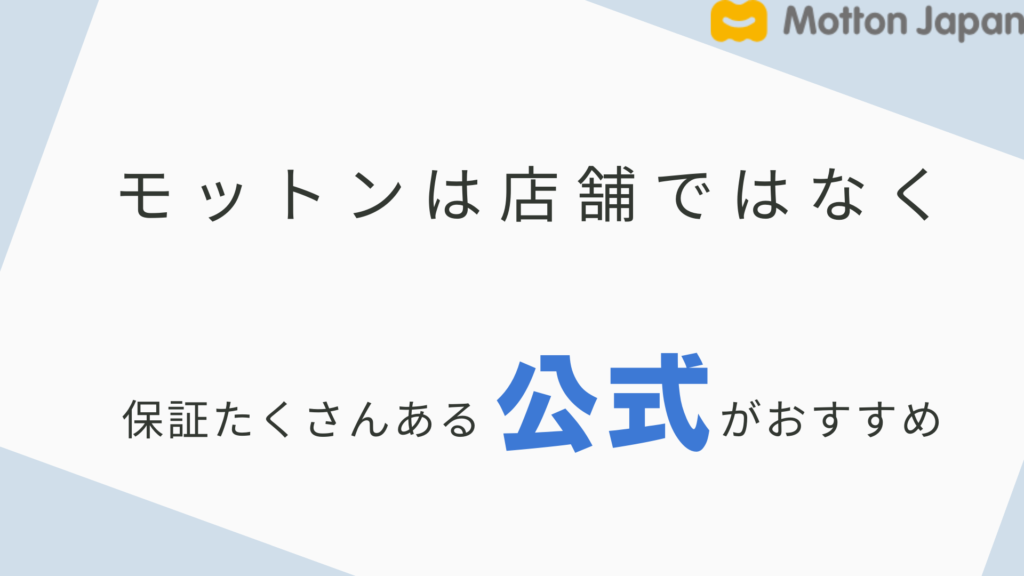 Motton Japan

モットンは店舗ではなく

保証たくさんある公式がおすすめ